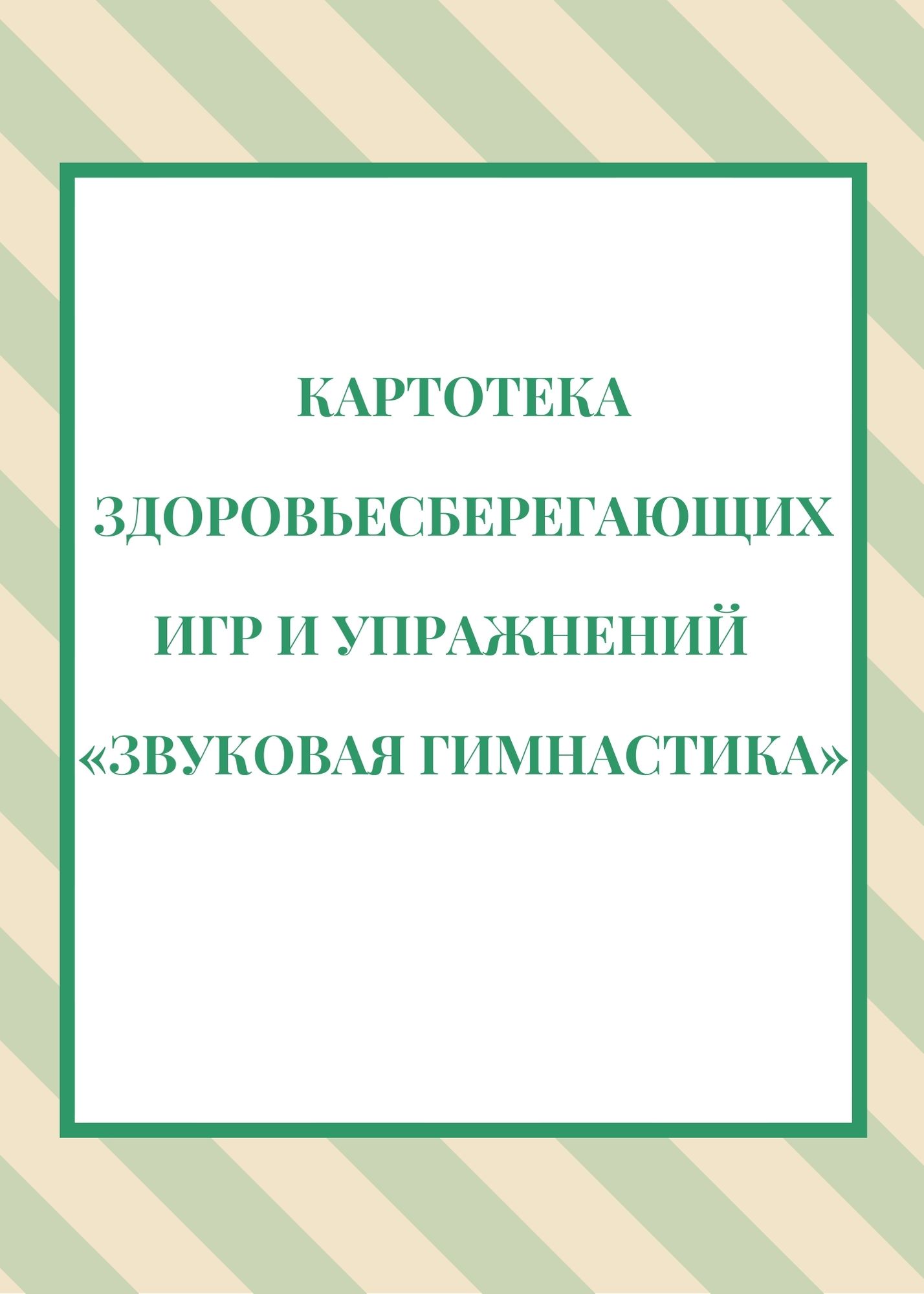 КАРТОТЕКА
ЗДОРОВЬЕСБЕРЕГАЮЩИХ
ИГР И УПРАЖНЕНИЙ
«ЗВУКОВАЯ ГИМНАСТИКА»